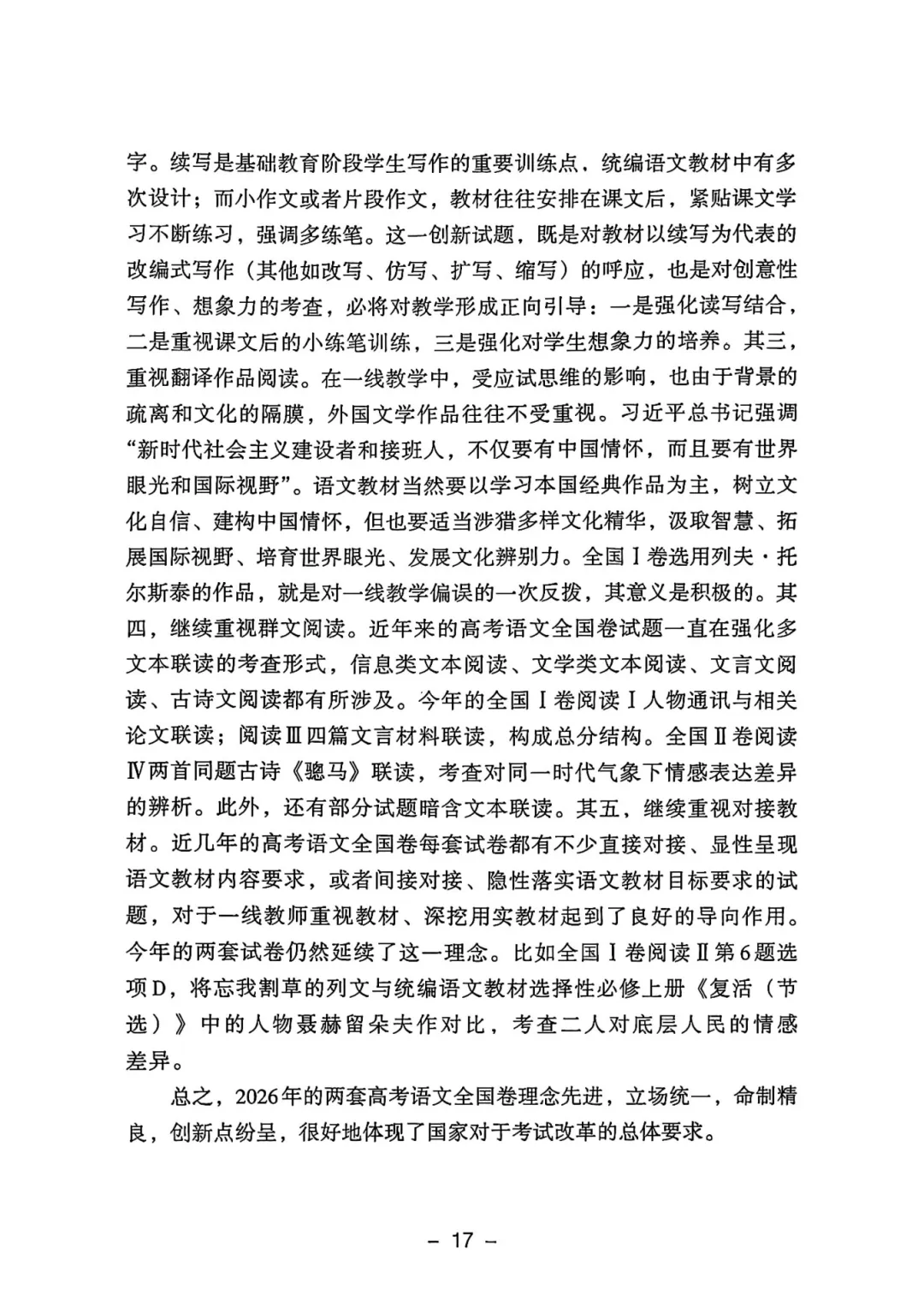 字。续写是基础教育阶段学生写作的重要训练点，统编语文教材中有多次设计；而小作文或者片段作文，教材往往安排在课文后，紧贴课文学习不断练习，强调多练笔。这一创新试题，既是对教材以续写为代表的改编式写作（其他如改写、仿写、扩写、缩写）的呼应，也是对创意性写作、想象力的考查，必将对教学形成正向引导：一是强化读写结合，二是重视课文后的小练笔训练，三是强化对学生想象力的培养。其三，重视翻译作品阅读。在一线教学中，受应试思维的影响，也由于背景的疏离和文化的隔膜，外国文学作品往往不受重视。习近平总书记强调“新时代社会主义建设者和接班人，不仅要有中国情怀，而且要有世界眼光和国际视野”。语文教材当然要以学习本国经典作品为主，树立文化自信、建构中国情怀，但也要适当涉猎多样文化精华，汲取智慧、拓展国际视野、培育世界眼光、发展文化辨别力。全国Ⅰ卷选用列夫·托尔斯泰的作品，就是对一线教学偏误的一次反拨，其意义是积极的。其四，继续重视群文阅读。近年来的高考语文全国卷试题一直在强化多文本联读的考查形式，信息类文本阅读、文学类文本阅读、文言文阅读、古诗文阅读都有所涉及。今年的全国Ⅰ卷阅读Ⅰ人物通讯与相关论文联读；阅读Ⅲ四篇文言材料联读，构成总分结构。全国Ⅱ卷阅读Ⅳ两首同题古诗《骢马》联读，考查对同一时代气象下情感表达差异的辨析。此外，还有部分试题暗含文本联读。其五，继续重视对接教材。近几年的高考语文全国卷每套试卷都有不少直接对接、显性呈现语文教材内容要求，或者间接对接、隐性落实语文教材目标要求的试题，对于一线教师重视教材、深挖用实教材起到了良好的导向作用。今年的两套试卷仍然延续了这一理念。比如全国Ⅰ卷阅读Ⅱ第6题选项D，将忘我割草的列文与统编语文教材选择性必修上册《复活（节选）》中的人物聂赫留朵夫作对比，考查二人对底层人民的情感差异。

总之，2026年的两套高考语文全国卷理念先进，立场统一，命制精良，创新点纷呈，很好地体现了国家对于考试改革的总体要求。

– 17 –